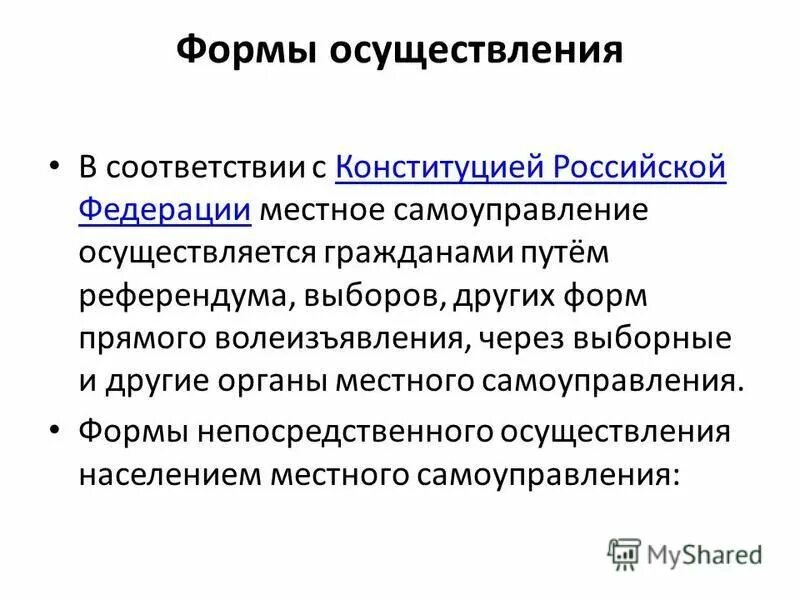 Формы осуществления

• В соответствии с Конституцией Российской Федерации местное самоуправление осуществляется гражданами путём референдума, выборов, других форм прямого волеизъявления, через выборные и другие органы местного самоуправления.

• Формы непосредственного осуществления населением местного самоуправления:

MyShared